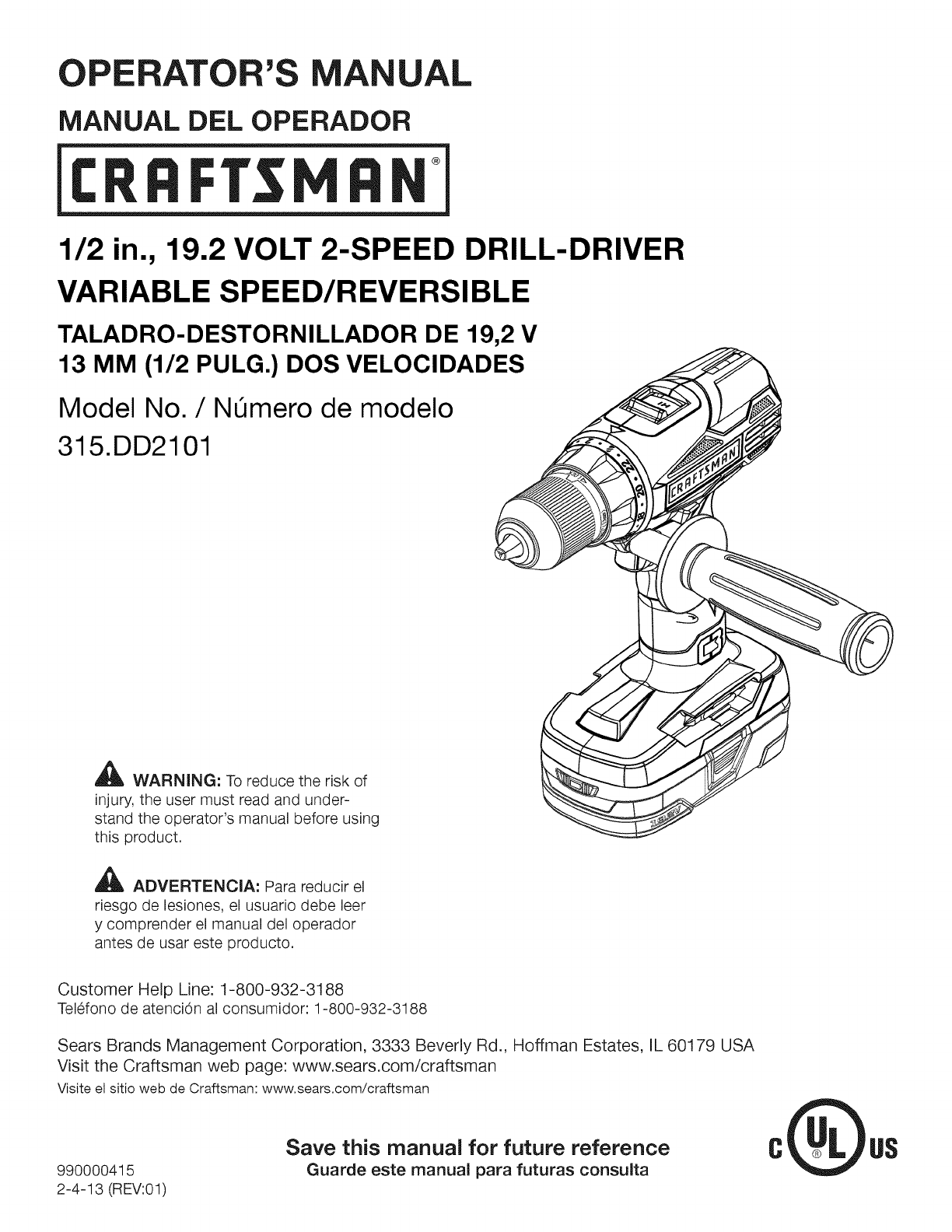 OPERATOR'S MANUAL

MANUAL DEL OPERADOR

CRAFTSMAN®

1/2 in., 19.2 VOLT 2-SPEED DRILL-DRIVER VARIABLE SPEED/REVERSIBLE

TALADRO-DESTORNILLADOR DE 19,2 V 13 MM (1/2 PULG.) DOS VELOCIDADES

Model No. / Número de modelo
315.DD2101

CRAFTSMAN

WARNING: To reduce the risk of injury, the user must read and understand the operator's manual before using this product.

ADVERTENCIA: Para reducir el riesgo de lesiones, el usuario debe leer y comprender el manual del operador antes de usar este producto.

Customer Help Line: 1-800-932-3188
Teléfono de atención al consumidor: 1-800-932-3188

Sears Brands Management Corporation, 3333 Beverly Rd., Hoffman Estates, IL 60179 USA
Visit the Craftsman web page: www.sears.com/craftsman
Visite el sitio web de Craftsman: www.sears.com/craftsman

Save this manual for future reference
Guarde este manual para futuras consulta

C UL US

990000415
2-4-13 (REV:01)